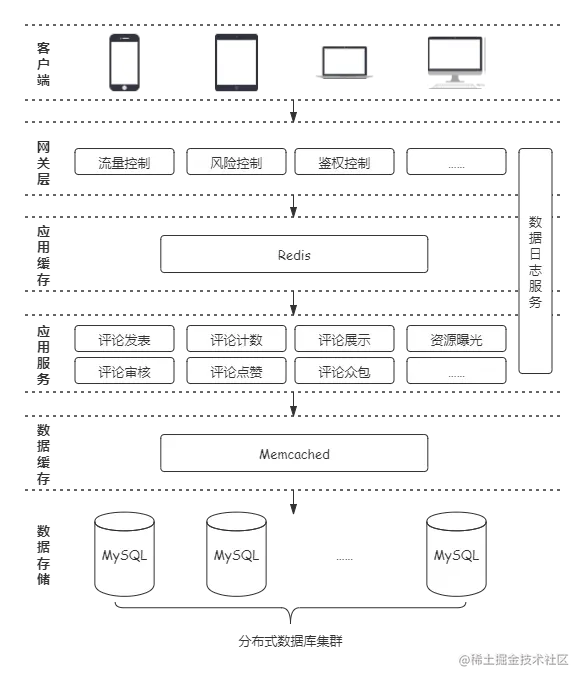 客户端

网关层

流量控制

风险控制

鉴权控制

......

数据日志服务

应用缓存

Redis

应用服务

评论发表

评论计数

评论展示

资源曝光

评论审核

评论点赞

评论众包

......

数据缓存

Memcached

数据存储

MySQL

MySQL

......

MySQL

分布式数据库集群

@稀土掘金技术社区